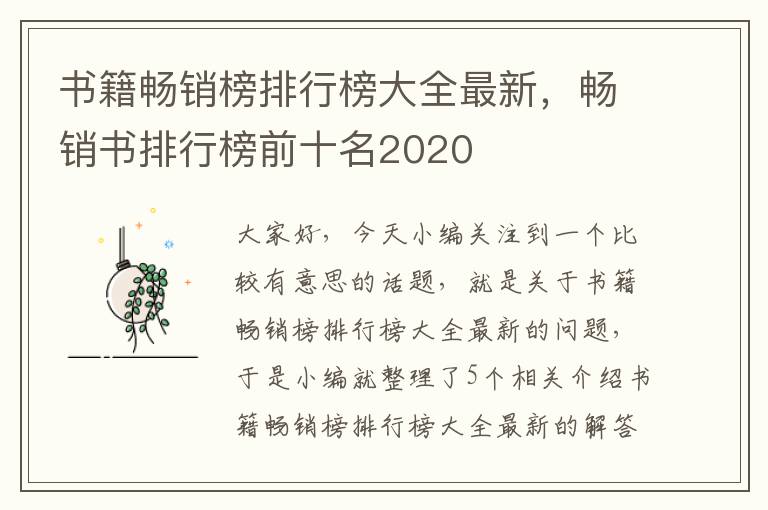 书籍畅销榜排行榜大全最新，畅销书排行榜前十名2020

大家好，今天小编关注到一个比较有意思的话题，就是关于书籍畅销榜排行榜大全最新的问题，于是小编就整理了5个相关介绍书籍畅销榜排行榜大全最新的解答